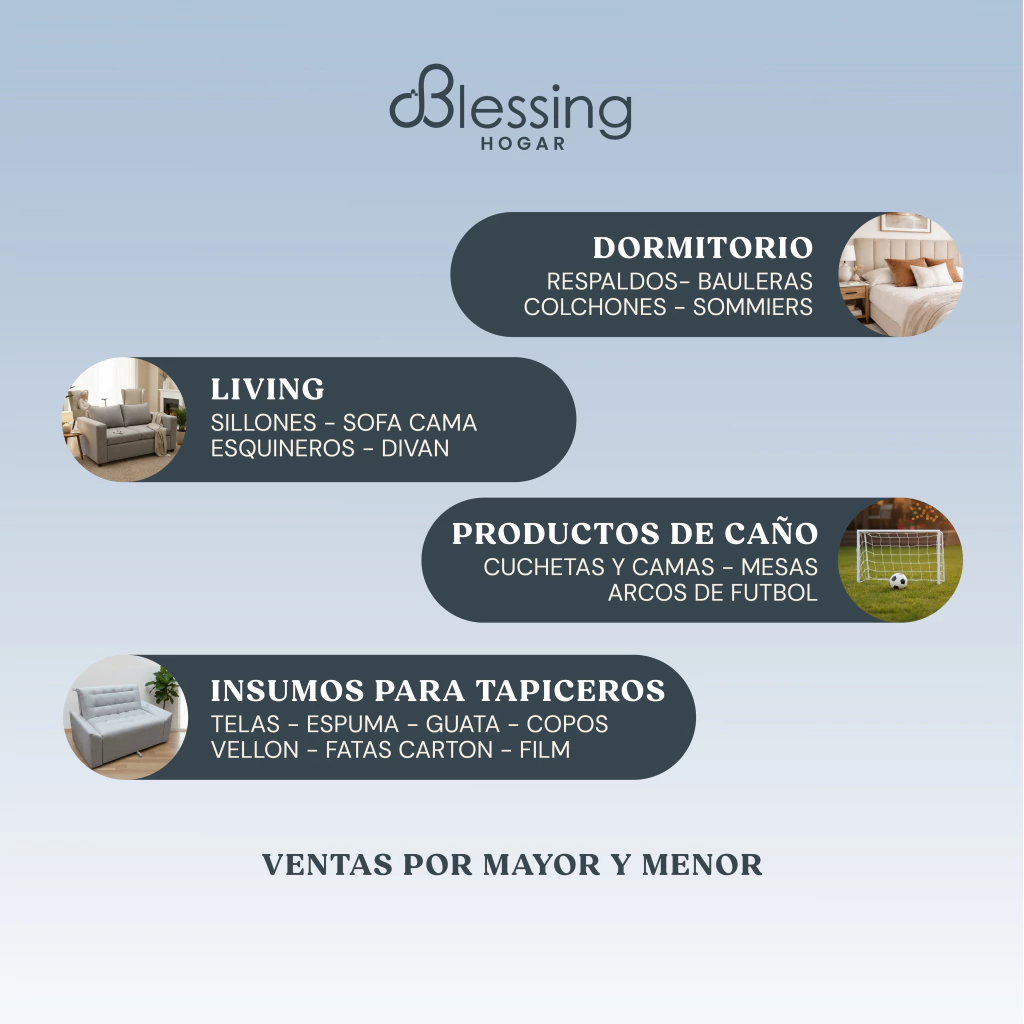 Blessing
HOGAR

DORMITORIO
RESPALDOS- BAULERAS
COLCHONES - SOMMIERS

LIVING
SILLONES - SOFA CAMA
ESQUINEROS - DIVAN

PRODUCTOS DE CAÑO
CUCHETAS Y CAMAS - MESAS
ARCOS DE FUTBOL

INSUMOS PARA TAPICEROS
TELAS - ESPUMA - GUATA - COPOS
VELLON - FATAS CARTON - FILM

VENTAS POR MAYOR Y MENOR